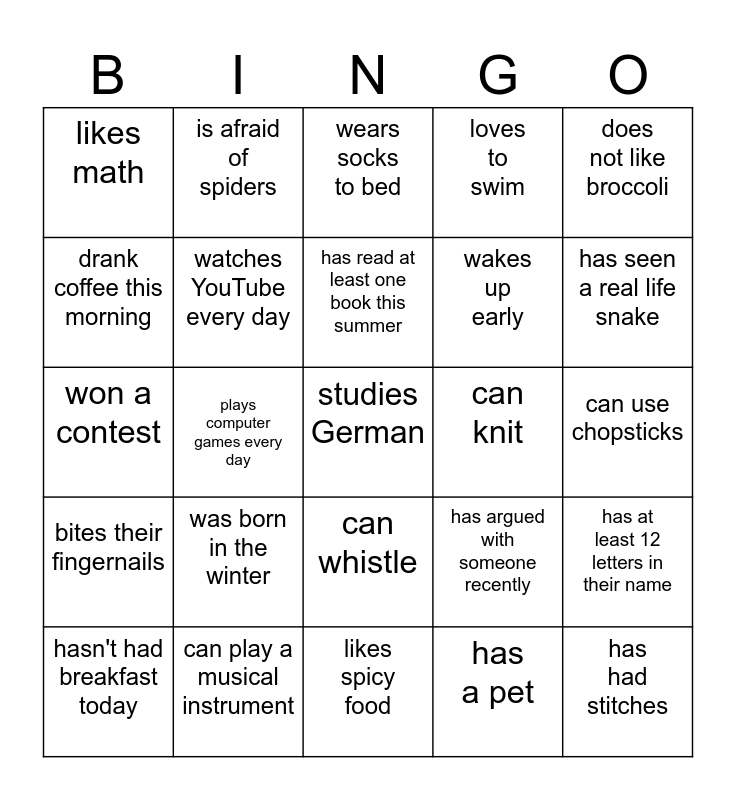 | B | I | N | G | O |
|---|---|---|---|---|
| likes math | is afraid of spiders | wears socks to bed | loves to swim | does not like broccoli |
| drank coffee this morning | watches YouTube every day | has read at least one book this summer | wakes up early | has seen a real life snake |
| won a contest | plays computer games every day | studies German | can knit | can use chopsticks |
| bites their fingernails | was born in the winter | can whistle | has argued with someone recently | has at least 12 letters in their name |
| hasn't had breakfast today | can play a musical instrument | likes spicy food | has a pet | has had stitches |